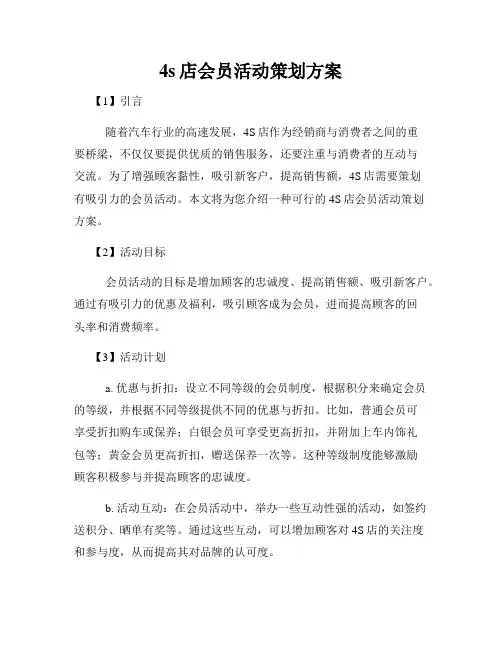 4s 店会员活动策划方案

【1】引言

随着汽车行业的高速发展，4S 店作为经销商与消费者之间的重要桥梁，不仅仅要提供优质的销售服务，还要注重与消费者的互动与交流。为了增强顾客黏性，吸引新客户，提高销售额，4S 店需要策划有吸引力的会员活动。本文将为您介绍一种可行的 4S 店会员活动策划方案。

【2】活动目标

会员活动的目标是增加顾客的忠诚度、提高销售额、吸引新客户。通过有吸引力的优惠及福利，吸引顾客成为会员，进而提高顾客的回头率和消费频率。

【3】活动计划

a. 优惠与折扣：设立不同等级的会员制度，根据积分来确定会员的等级，并根据不同等级提供不同的优惠与折扣。比如，普通会员可享受折扣购车或保养；白银会员可享受更高折扣，并附加上车内饰礼包等；黄金会员更高折扣，赠送保养一次等。这种等级制度能够激励顾客积极参与并提高顾客的忠诚度。

b. 活动互动：在会员活动中，举办一些互动性强的活动，如签约送积分、晒单有奖等。通过这些互动，可以增加顾客对 4S 店的关注度和参与度，从而提高其对品牌的认可度。